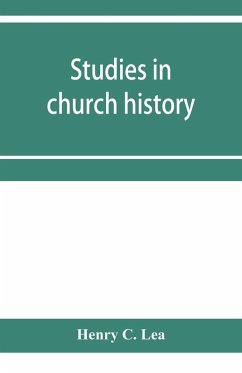 Studies in church history

Henry C. Lea